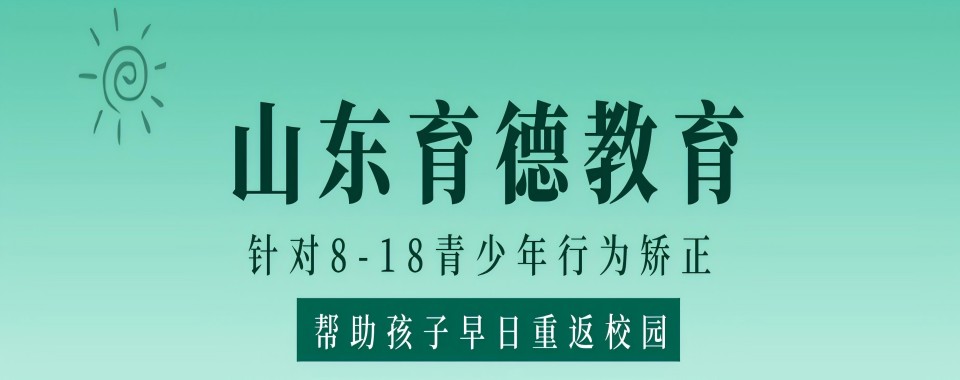 山东育德教育

针对8-18青少年行为矫正

帮助孩子早日重返校园